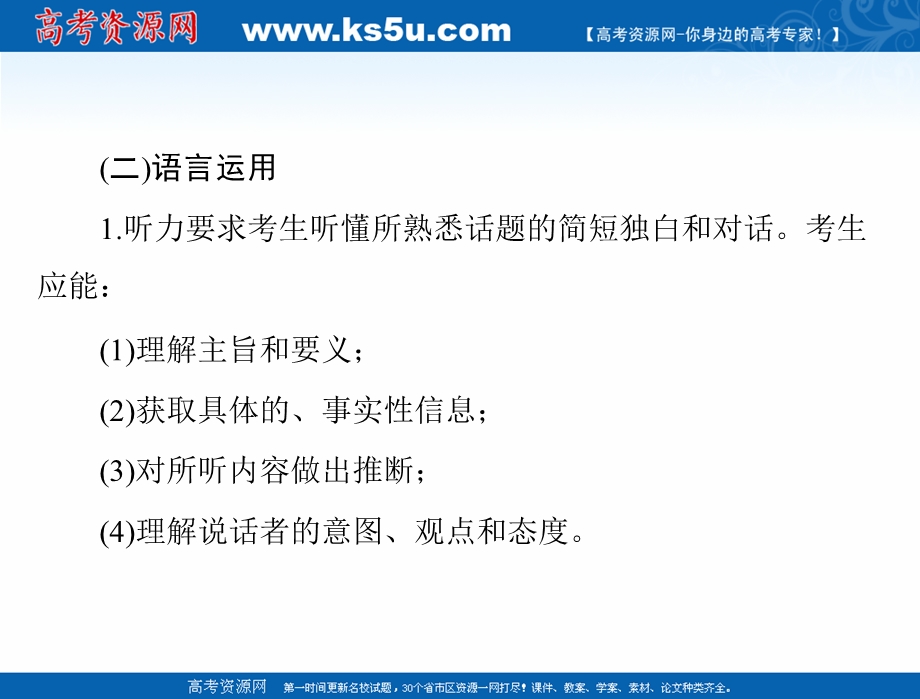 高考资源网 www.ks5u.com 【高考资源网-你身边的高考专家！】

(二)语言运用

1.听力要求考生听懂所熟悉话题的简短独白和对话。考生应能：

(1)理解主旨和要义；

(2)获取具体的、事实性信息；

(3)对所听内容做出推断；

(4)理解说话者的意图、观点和态度。

高考资源网 第一时间更新名校试题，30个省市区资源一网打尽！课件、教案、学案、素材、论文种类齐全。